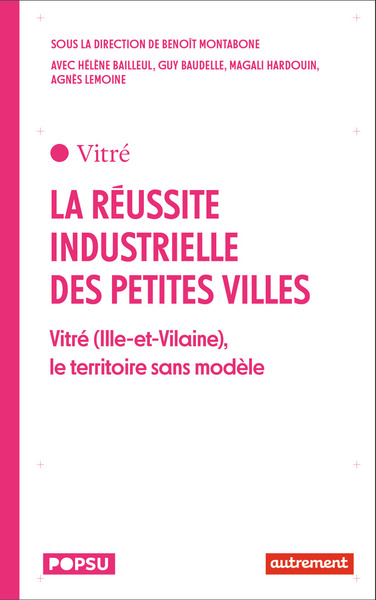 SOUS LA DIRECTION DE BENOÎT MONTABONE
AVEC HÉLÈNE BAILLEUL, GUY BAUDELLE, MAGALI HARDOUIN, AGNÈS LEMOINE

Vitré

LA RÉUSSITE INDUSTRIELLE DES PETITES VILLES

Vitré (Ille-et-Vilaine), le territoire sans modèle

POPSU

autrement